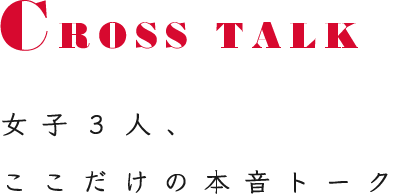 CROSS TALK

女子３人、

ここだけの本音トーク